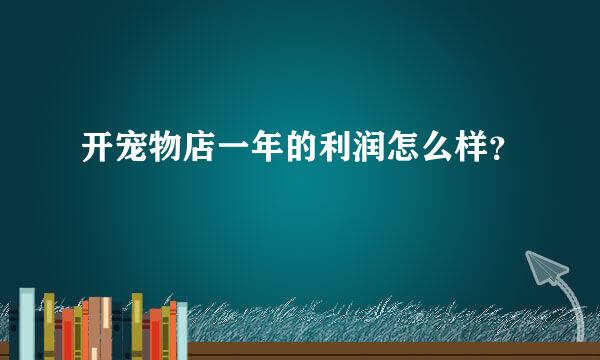 开宠物店一年的利润怎么样?